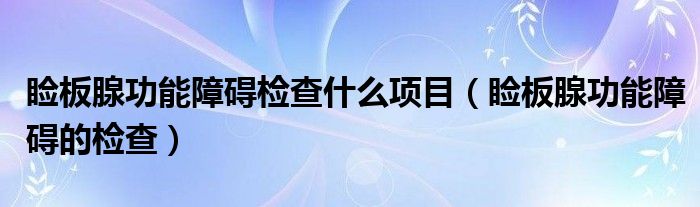 睑板腺功能障碍检查什么项目（睑板腺功能障碍的检查）